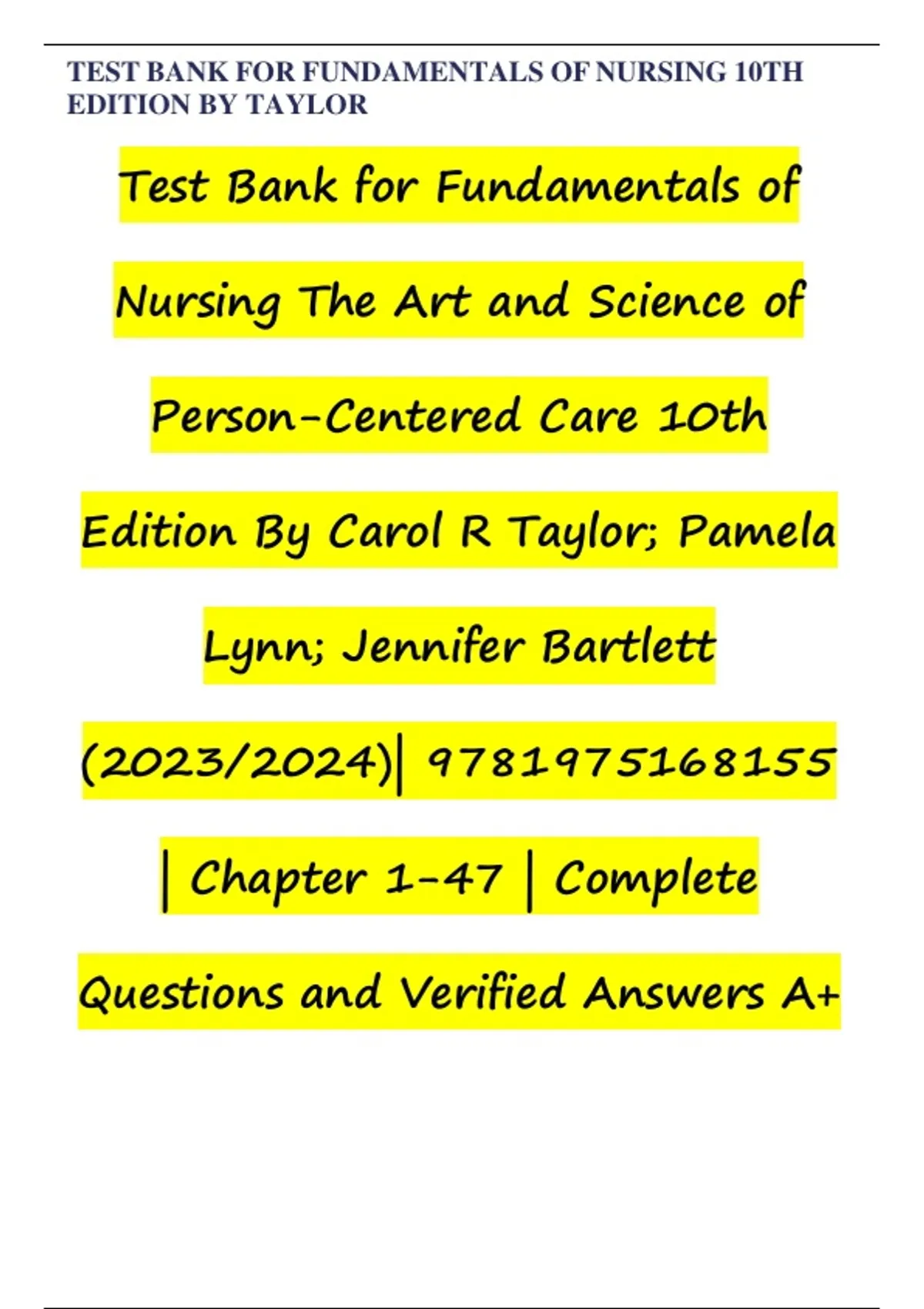 TEST BANK FOR FUNDAMENTALS OF NURSING 10TH EDITION BY TAYLOR

Test Bank for Fundamentals of Nursing The Art and Science of Person-Centered Care 10th Edition By Carol R Taylor; Pamela Lynn; Jennifer Bartlett (2023/2024)| 9781975168155 | Chapter 1-47 | Complete Questions and Verified Answers A+